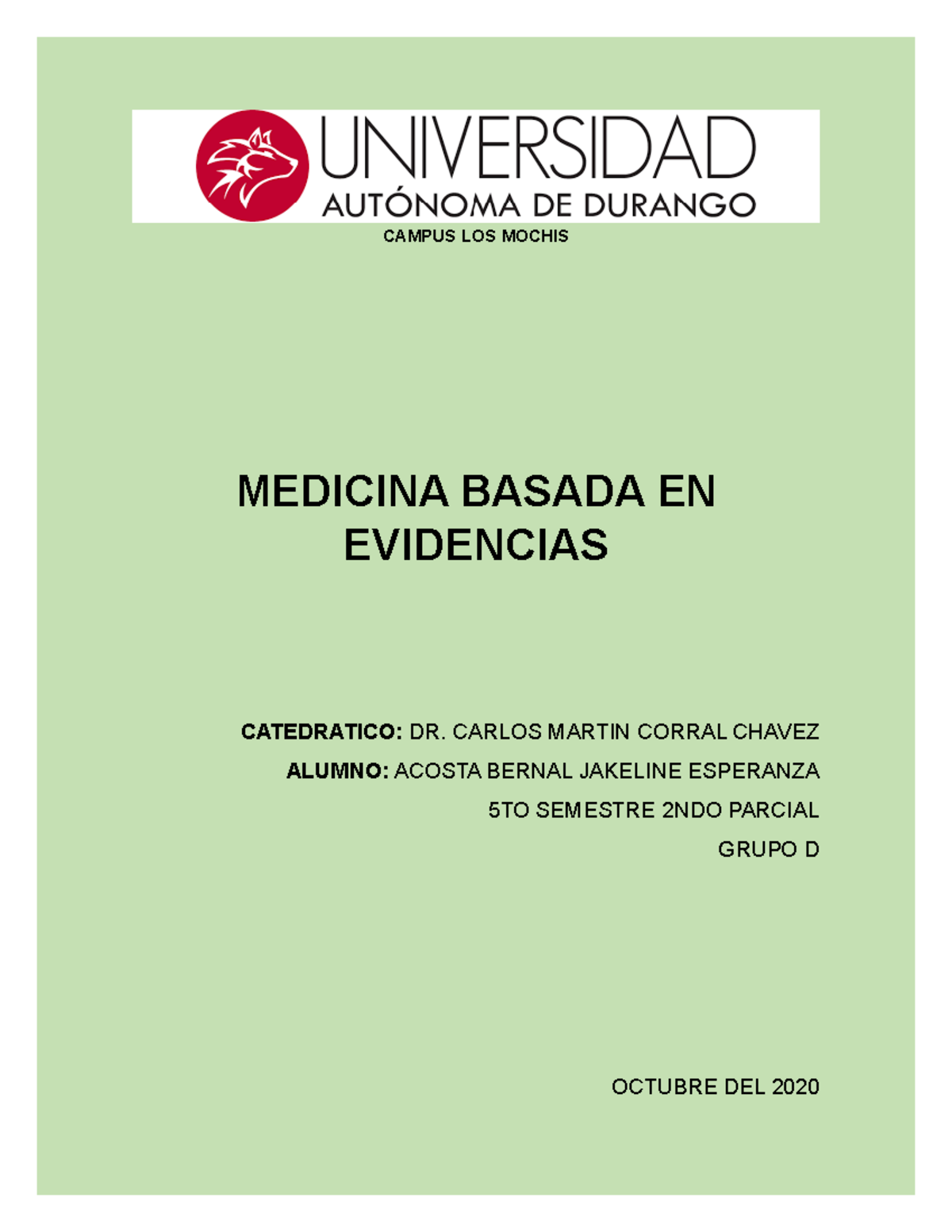 UNIVERSIDAD
AUTÓNOMA DE DURANGO

CAMPUS LOS MOCHIS

MEDICINA BASADA EN EVIDENCIAS

CATEDRATICO: DR. CARLOS MARTIN CORRAL CHAVEZ

ALUMNO: ACOSTA BERNAL JAKELINE ESPERANZA

5TO SEMESTRE 2NDO PARCIAL

GRUPO D

OCTUBRE DEL 2020